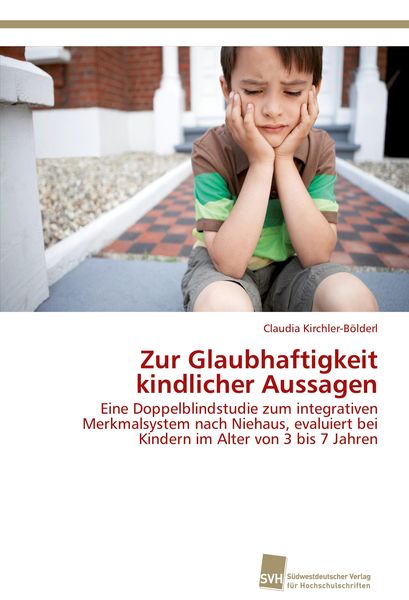 Claudia Kirchler-Bölderl

Zur Glaubhaftigkeit kindlicher Aussagen

Eine Doppelblindstudie zum integrativen Merkmalsystem nach Niehaus, evaluiert bei Kindern im Alter von 3 bis 7 Jahren

SVH
Südwestdeutscher Verlag
für Hochschulschriften